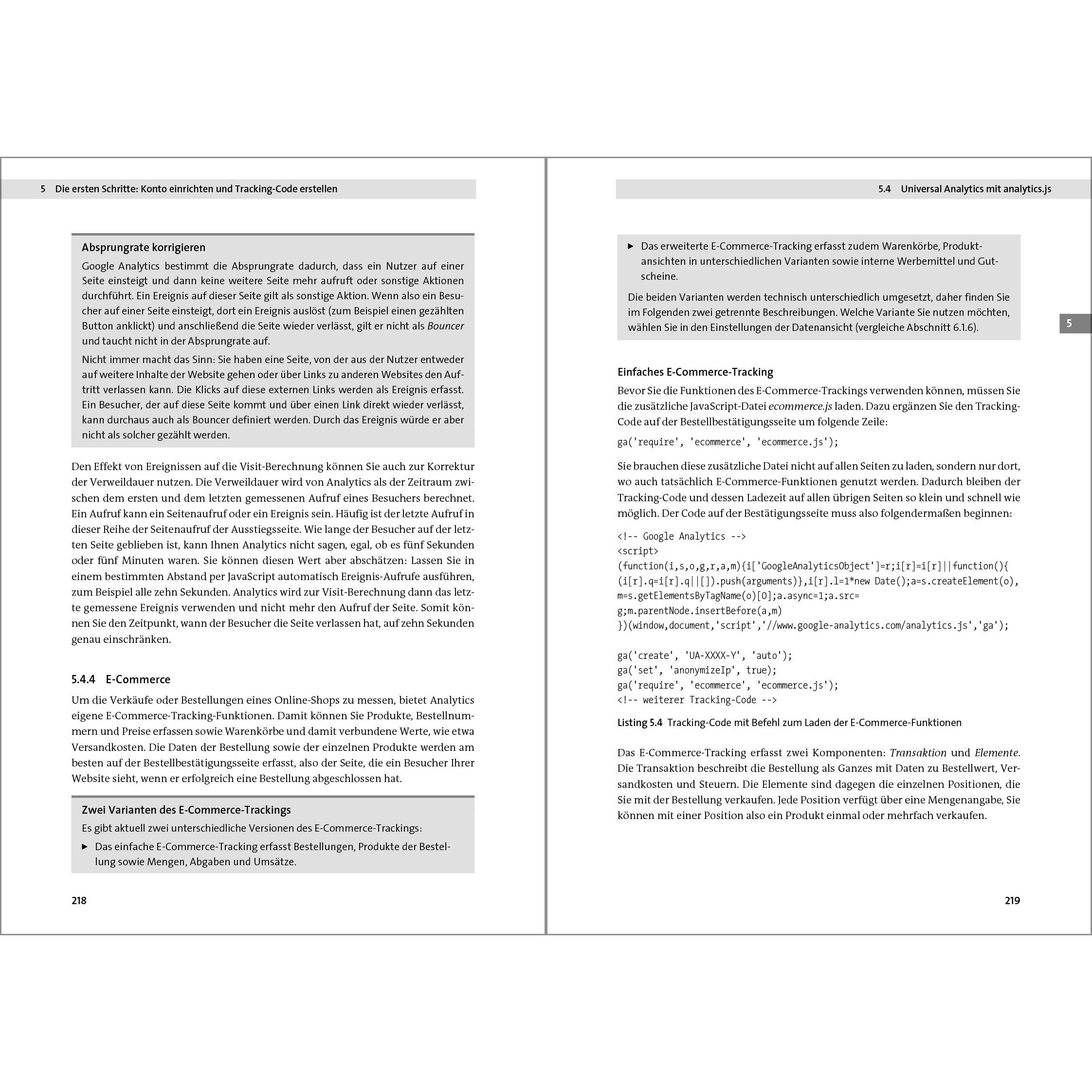 5 Die ersten Schritte: Konto einrichten und Tracking-Code erstellen

Absprungrate korrigieren

Google Analytics bestimmt die Absprungrate dadurch, dass ein Nutzer auf einer Seite einsteigt und dann keine weitere Seite mehr aufruft oder sonstige Aktionen durchführt. Ein Ereignis auf dieser Seite gilt als sonstige Aktion. Wenn also ein Besucher auf einer Seite einsteigt, dort ein Ereignis auslöst (zum Beispiel einen gezählten Button anklickt) und anschließend die Seite wieder verlässt, gilt er nicht als Bouncer und taucht nicht in der Absprungrate auf.

Nicht immer macht das Sinn: Sie haben eine Seite, von der aus der Nutzer entweder auf weitere Inhalte der Website gehen oder über Links zu anderen Websites den Auftritt verlassen kann. Die Klicks auf diese externen Links werden als Ereignis erfasst. Ein Besucher, der auf diese Seite kommt und über einen Link direkt wieder verlässt, kann durchaus auch als Bouncer definiert werden. Durch das Ereignis würde er aber nicht als solcher gezählt werden.

Den Effekt von Ereignissen auf die Visit-Berechnung können Sie auch zur Korrektur der Verweildauer nutzen. Die Verweildauer wird von Analytics als der Zeitraum zwischen dem ersten und dem letzten gemessenen Aufruf eines Besuchers berechnet. Ein Aufruf kann ein Seitenaufruf oder ein Ereignis sein. Häufig ist der letzte Aufruf in dieser Reihe der Seitenaufruf der Ausstiegsseite. Wie lange der Besucher auf der letzten Seite geblieben ist, kann Ihnen Analytics nicht sagen, egal, ob es fünf Sekunden oder fünf Minuten waren. Sie können diesen Wert aber abschätzen: Lassen Sie in einem bestimmten Abstand per JavaScript automatisch Ereignis-Aufrufe ausführen, zum Beispiel alle zehn Sekunden. Analytics wird zur Visit-Berechnung dann das letzte gemessene Ereignis verwenden und nicht mehr den Aufruf der Seite. Somit können Sie den Zeitpunkt, wann der Besucher die Seite verlassen hat, auf zehn Sekunden genau einschränken.

5.4.4 E-Commerce

Um die Verkäufe oder Bestellungen eines Online-Shops zu messen, bietet Analytics eigene E-Commerce-Tracking-Funktionen. Damit können Sie Produkte, Bestellnummern und Preise erfassen sowie Warenkörbe und damit verbundene Werte, wie etwa Versandkosten. Die Daten der Bestellung sowie der einzelnen Produkte werden am besten auf der Bestellbestätigungsseite erfasst, also der Seite, die ein Besucher Ihrer Website sieht, wenn er erfolgreich eine Bestellung abgeschlossen hat.

Zwei Varianten des E-Commerce-Trackings

Es gibt aktuell zwei unterschiedliche Versionen des E-Commerce-Trackings:

▶ Das einfache E-Commerce-Tracking erfasst Bestellungen, Produkte der Bestellung sowie Mengen, Abgaben und Umsätze.

218

5.4 Universal Analytics mit analytics.js

▶ Das erweiterte E-Commerce-Tracking erfasst zudem Warenkörbe, Produktansichten in unterschiedlichen Varianten sowie interne Werbemittel und Gutscheine.

Die beiden Varianten werden technisch unterschiedlich umgesetzt, daher finden Sie im Folgenden zwei getrennte Beschreibungen. Welche Variante Sie nutzen möchten, wählen Sie in den Einstellungen der Datenansicht (vergleiche Abschnitt 6.1.6).

5

Einfaches E-Commerce-Tracking

Bevor Sie die Funktionen des E-Commerce-Trackings verwenden können, müssen Sie die zusätzliche JavaScript-Datei ecommerce.js laden. Dazu ergänzen Sie den Tracking-Code auf der Bestellbestätigungsseite um folgende Zeile:

ga('require', 'ecommerce', 'ecommerce.js');

Sie brauchen diese zusätzliche Datei nicht auf allen Seiten zu laden, sondern nur dort, wo auch tatsächlich E-Commerce-Funktionen genutzt werden. Dadurch bleiben der Tracking-Code und dessen Ladezeit auf allen übrigen Seiten so klein und schnell wie möglich. Der Code auf der Bestätigungsseite muss also folgendermaßen beginnen:

<!-- Google Analytics -->
<script>
(function(i,s,o,g,r,a,m){i['GoogleAnalyticsObject']=r;i[r]=i[r]||function(){
(i[r].q=i[r].q||[]).push(arguments)},i[r].l=1*new Date();a=s.createElement(o),
m=s.getElementsByTagName(o)[0];a.async=1;a.src=
g;m.parentNode.insertBefore(a,m)
})(window,document,'script','//www.google-analytics.com/analytics.js','ga');

ga('create', 'UA-XXXX-Y', 'auto');
ga('set', 'anonymizeIp', true);
ga('require', 'ecommerce', 'ecommerce.js');
<!-- weiterer Tracking-Code -->

Listing 5.4 Tracking-Code mit Befehl zum Laden der E-Commerce-Funktionen

Das E-Commerce-Tracking erfasst zwei Komponenten: Transaktion und Elemente. Die Transaktion beschreibt die Bestellung als Ganzes mit Daten zu Bestellwert, Versandkosten und Steuern. Die Elemente sind dagegen die einzelnen Positionen, die Sie mit der Bestellung verkaufen. Jede Position verfügt über eine Mengenangabe, Sie können mit einer Position also ein Produkt einmal oder mehrfach verkaufen.

219